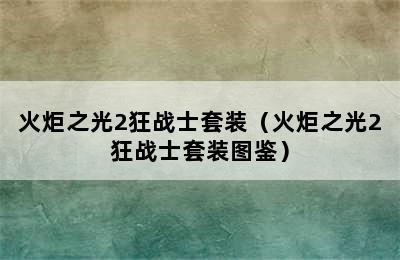 火炬之光2狂战士套装（火炬之光2狂战士套装图鉴）